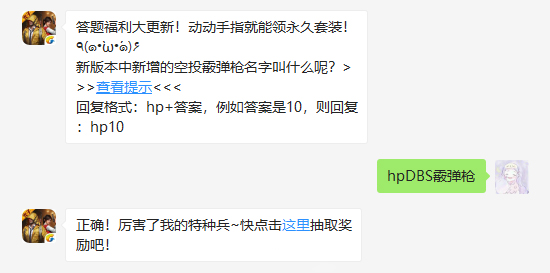 答题福利大更新！动动手指就能领永久套装！٩(๑•̀ω•́๑)۶
新版本中新增的空投霰弹枪名字叫什么呢？>>>查看提示<<<
回复格式：hp+答案，例如答案是10，则回复：hp10

hpDBS霰弹枪

正确！厉害了我的特种兵~快点击这里抽取奖励吧！